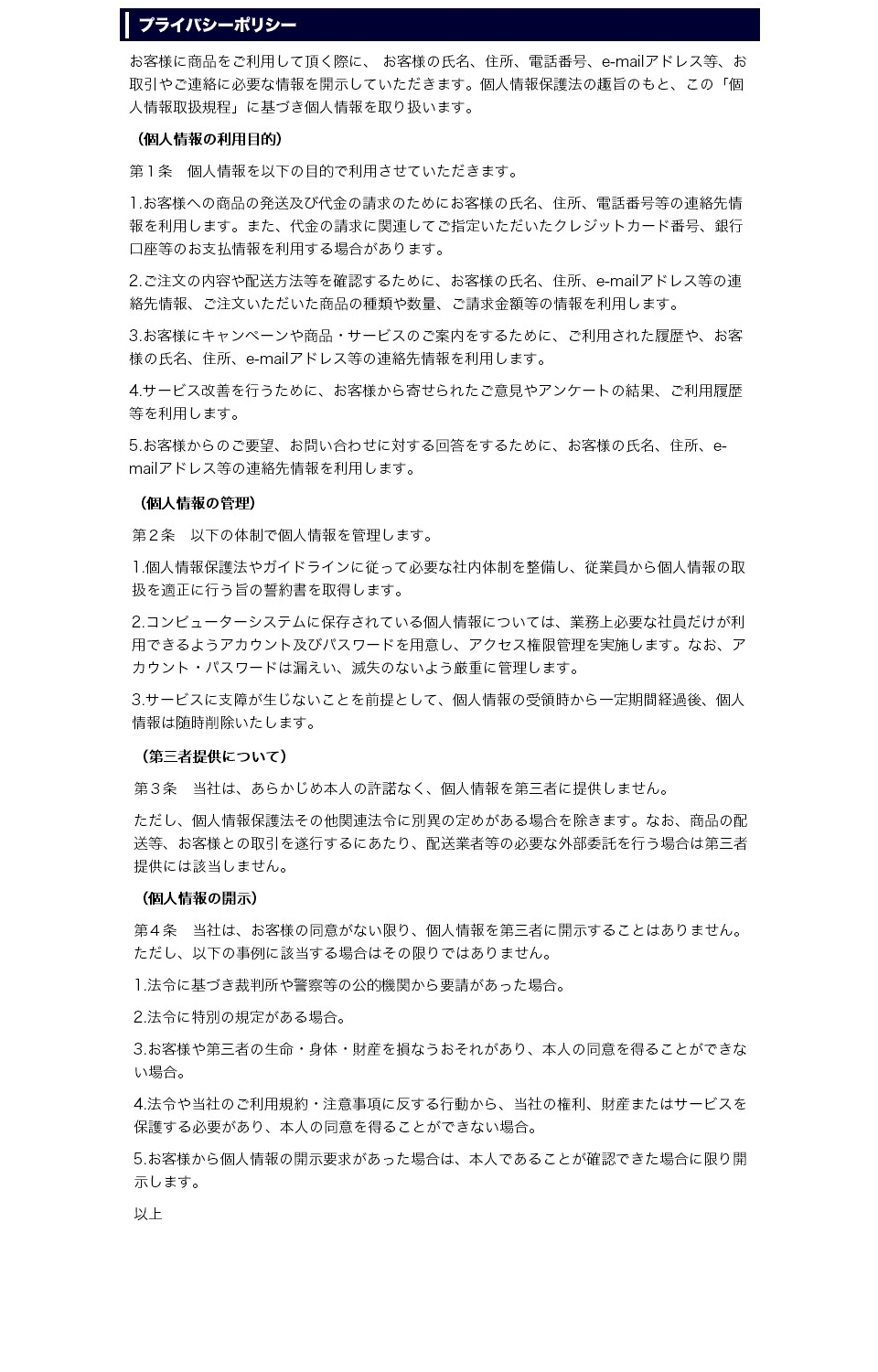 プライバシーポリシー

お客様に商品をご利用して頂く際に、 お客様の氏名、住所、電話番号、e-mailアドレス等、お取引やご連絡に必要な情報を開示していただきます。個人情報保護法の趣旨のもと、この「個人情報取扱規程」に基づき個人情報を取り扱います。

（個人情報の利用目的）

第１条　個人情報を以下の目的で利用させていただきます。

1.お客様への商品の発送及び代金の請求のためにお客様の氏名、住所、電話番号等の連絡先情報を利用します。また、代金の請求に関連してご指定いただいたクレジットカード番号、銀行口座等のお支払情報を利用する場合があります。

2.ご注文の内容や配送方法等を確認するために、お客様の氏名、住所、e-mailアドレス等の連絡先情報、ご注文いただいた商品の種類や数量、ご請求金額等の情報を利用します。

3.お客様にキャンペーンや商品・サービスのご案内をするために、ご利用された履歴や、お客様の氏名、住所、e-mailアドレス等の連絡先情報を利用します。

4.サービス改善を行うために、お客様から寄せられたご意見やアンケートの結果、ご利用履歴等を利用します。

5.お客様からのご要望、お問い合わせに対する回答をするために、お客様の氏名、住所、e-mailアドレス等の連絡先情報を利用します。

（個人情報の管理）

第２条　以下の体制で個人情報を管理します。

1.個人情報保護法やガイドラインに従って必要な社内体制を整備し、従業員から個人情報の取扱を適正に行う旨の誓約書を取得します。

2.コンピューターシステムに保存されている個人情報については、業務上必要な社員だけが利用できるようアカウント及びパスワードを用意し、アクセス権限管理を実施します。なお、アカウント・パスワードは漏えい、滅失のないよう厳重に管理します。

3.サービスに支障が生じないことを前提として、個人情報の受領時から一定期間経過後、個人情報は随時削除いたします。

（第三者提供について）

第３条　当社は、あらかじめ本人の許諾なく、個人情報を第三者に提供しません。

ただし、個人情報保護法その他関連法令に別異の定めがある場合を除きます。なお、商品の配送等、お客様との取引を遂行するにあたり、配送業者等の必要な外部委託を行う場合は第三者提供には該当しません。

（個人情報の開示）

第４条　当社は、お客様の同意がない限り、個人情報を第三者に開示することはありません。ただし、以下の事例に該当する場合はその限りではありません。

1.法令に基づき裁判所や警察等の公的機関から要請があった場合。

2.法令に特別の規定がある場合。

3.お客様や第三者の生命・身体・財産を損なうおそれがあり、本人の同意を得ることができない場合。

4.法令や当社のご利用規約・注意事項に反する行動から、当社の権利、財産またはサービスを保護する必要があり、本人の同意を得ることができない場合。

5.お客様から個人情報の開示要求があった場合は、本人であることが確認できた場合に限り開示します。

以上